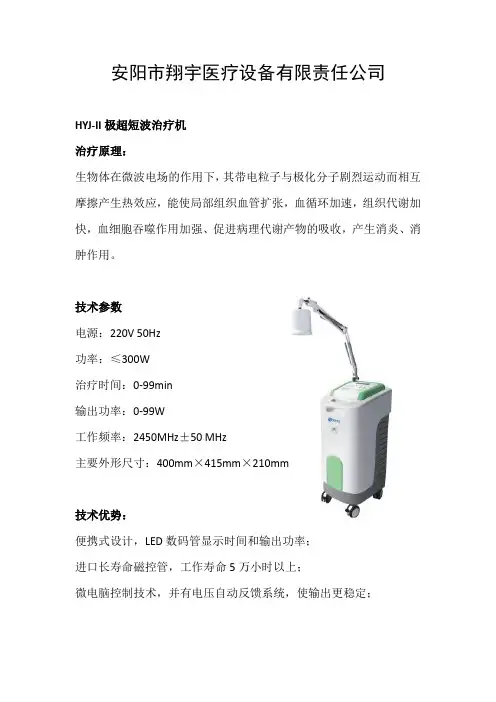 安阳市翔宇医疗设备有限责任公司

HYJ-II极超短波治疗机

治疗原理：

生物体在微波电场的作用下，其带电粒子与极化分子剧烈运动而相互摩擦产生热效应，能使局部组织血管扩张，血循环加速，组织代谢加快，血细胞吞噬作用加强、促进病理代谢产物的吸收，产生消炎、消肿作用。

技术参数

电源：220V 50Hz

功率：≤300W

治疗时间：0-99min

输出功率：0-99W

工作频率：2450MHz±50 MHz

主要外形尺寸：400mm×415mm×210mm

技术优势：

便携式设计，LED数码管显示时间和输出功率；

进口长寿命磁控管，工作寿命5万小时以上；

微电脑控制技术，并有电压自动反馈系统，使输出更稳定；